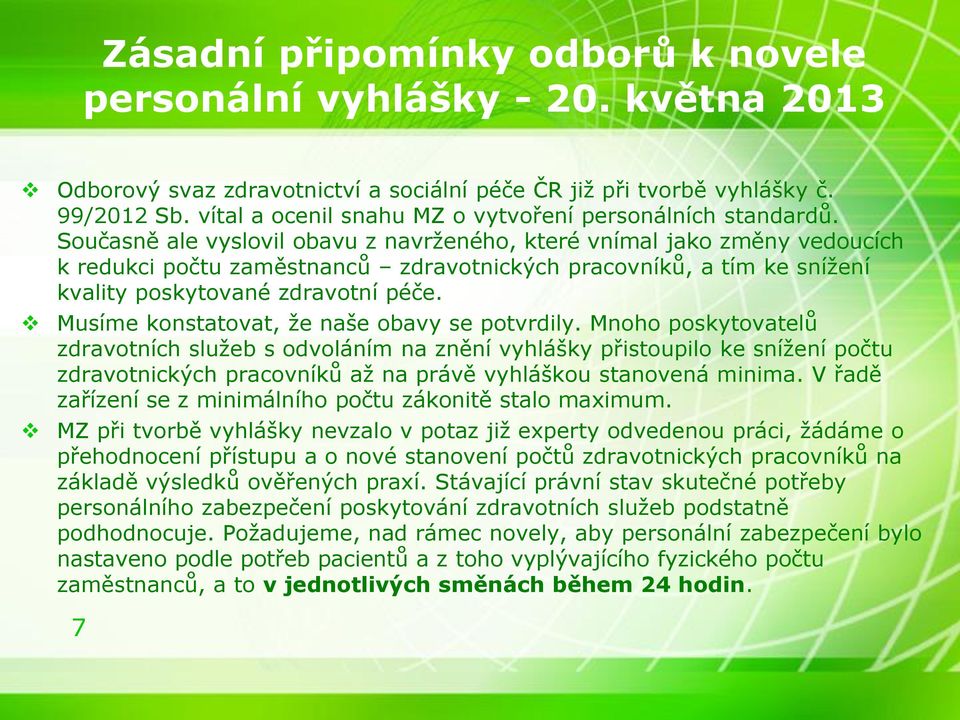 Zásadní připomínky odborů k novele personální vyhlášky - 20. května 2013

❖ Odborový svaz zdravotnictví a sociální péče ČR již při tvorbě vyhlášky č. 99/2012 Sb. vítal a ocenil snahu MZ o vytvoření personálních standardů. Současně ale vyslovil obavu z navrženého, které vnímal jako změny vedoucích k redukci počtu zaměstnanců – zdravotnických pracovníků, a tím ke snížení kvality poskytované zdravotní péče.

❖ Musíme konstatovat, že naše obavy se potvrdily. Mnoho poskytovatelů zdravotních služeb s odvoláním na znění vyhlášky přistoupilo ke snížení počtu zdravotnických pracovníků až na právě vyhláškou stanovená minima. V řadě zařízení se z minimálního počtu zákonitě stalo maximum.

❖ MZ při tvorbě vyhlášky nevzalo v potaz již experty odvedenou práci, žádáme o přehodnocení přístupu a o nové stanovení počtů zdravotnických pracovníků na základě výsledků ověřených praxí. Stávající právní stav skutečné potřeby personálního zabezpečení poskytování zdravotních služeb podstatně podhodnocuje. Požadujeme, nad rámec novely, aby personální zabezpečení bylo nastaveno podle potřeb pacientů a z toho vyplývajícího fyzického počtu zaměstnanců, a to v jednotlivých směnách během 24 hodin.

7